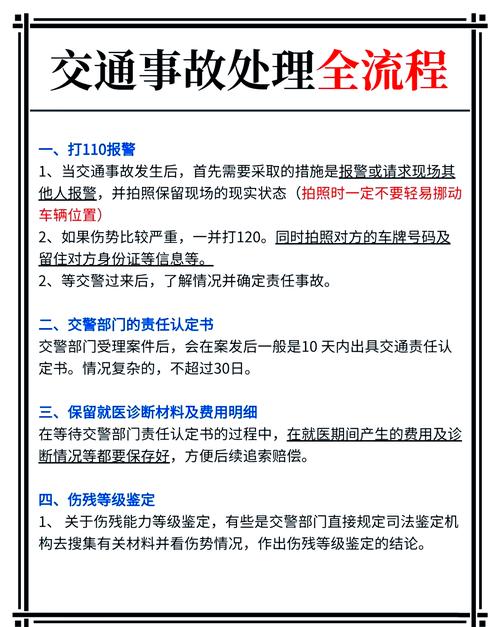 交通事故处理全流程

一、打110报警
1、当交通事故发生后，首先需要采取的措施是报警或请求现场其他人报警，并拍照保留现场的现实状态（拍照时一定不要轻易挪动车辆位置）
2、如果伤势比较严重，一并打120。同时拍照对方的车牌号码及留住对方身份证等信息等。
2、等交警过来后，了解情况并确定责任事故。

二、交警部门的责任认定书
交警部门受理案件后，会在案发后一般是10 天内出具交通责任认定书。情况复杂的，不超过30日。

三、保留就医诊断材料及费用明细
在等待交警部门责任认定书的过程中，在就医期间产生的费用及诊断情况等都要保存好，方便后续追索赔偿。

四、伤残等级鉴定
1、 关于伤残能力等级鉴定，有些是交警部门直接规定司法鉴定机构去搜集有关材料并看伤势情况，作出伤残等级鉴定的结论。